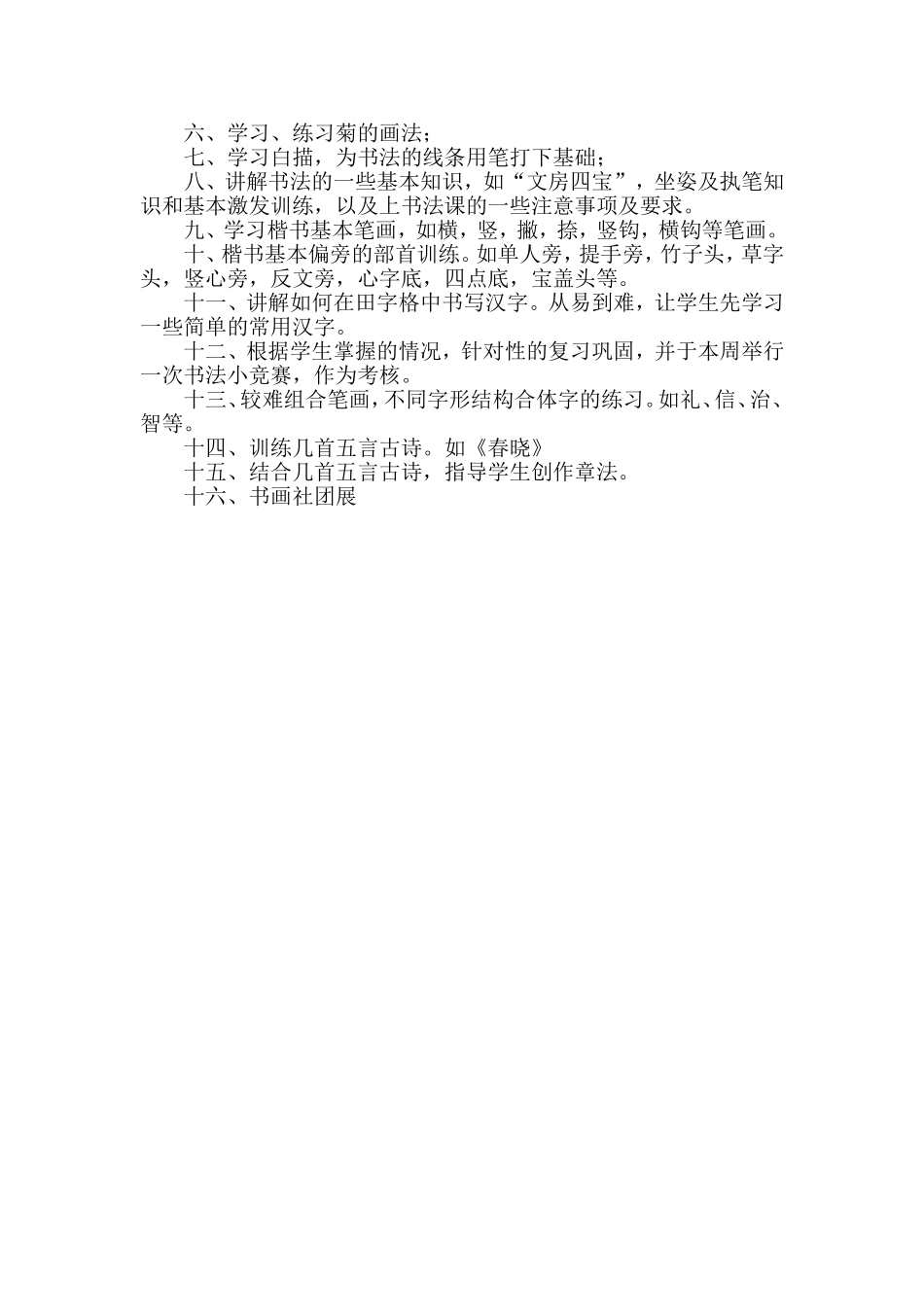 六、学习、练习菊的画法；

七、学习白描，为书法的线条用笔打下基础；

八、讲解书法的一些基本知识，如“文房四宝”，坐姿及执笔知识和基本激发训练，以及上书法课的一些注意事项及要求。

九、学习楷书基本笔画，如横，竖，撇，捺，竖钩，横钩等笔画。

十、楷书基本偏旁的部首训练。如单人旁，提手旁，竹子头，草字头，竖心旁，反文旁，心字底，四点底，宝盖头等。

十一、讲解如何在田字格中书写汉字。从易到难，让学生先学习一些简单的常用汉字。

十二、根据学生掌握的情况，针对性的复习巩固，并于本周举行一次书法小竞赛，作为考核。

十三、较难组合笔画，不同字形结构合体字的练习。如礼、信、治、智等。

十四、训练几首五言古诗。如《春晓》

十五、结合几首五言古诗，指导学生创作章法。

十六、书画社团展